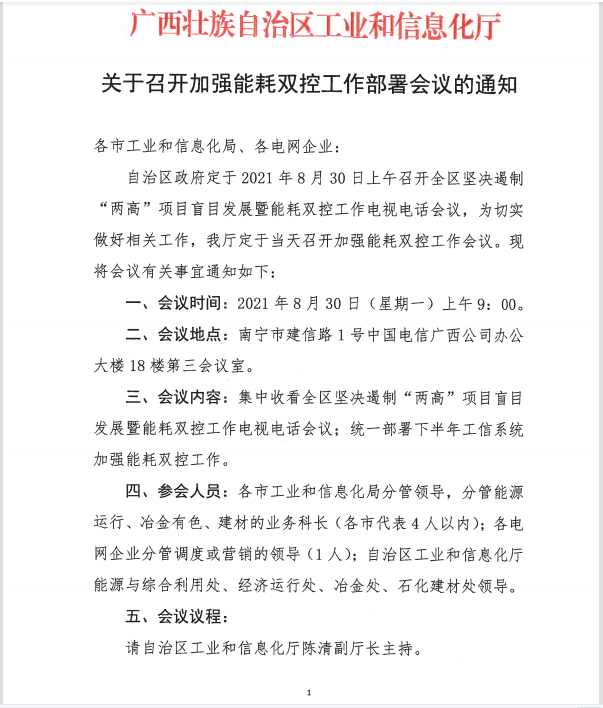 广西壮族自治区工业和信息化厅

关于召开加强能耗双控工作部署会议的通知

各市工业和信息化局、各电网企业：

自治区政府定于 2021 年 8 月 30 日上午召开全区坚决遏制“两高”项目盲目发展暨能耗双控工作电视电话会议，为切实做好相关工作，我厅定于当天召开加强能耗双控工作会议。现将会议有关事宜通知如下：

一、会议时间：2021 年 8 月 30 日（星期一）上午 9：00。

二、会议地点：南宁市建信路 1 号中国电信广西公司办公大楼 18 楼第三会议室。

三、会议内容：集中收看全区坚决遏制“两高”项目盲目发展暨能耗双控工作电视电话会议；统一部署下半年工信系统加强能耗双控工作。

四、参会人员：各市工业和信息化局分管领导，分管能源运行、冶金有色、建材的业务科长（各市代表 4 人以内）；各电网企业分管调度或营销的领导（1 人）；自治区工业和信息化厅能源与综合利用处、经济运行处、冶金处、石化建材处领导。

五、会议议程：

请自治区工业和信息化厅陈清副厅长主持。

1